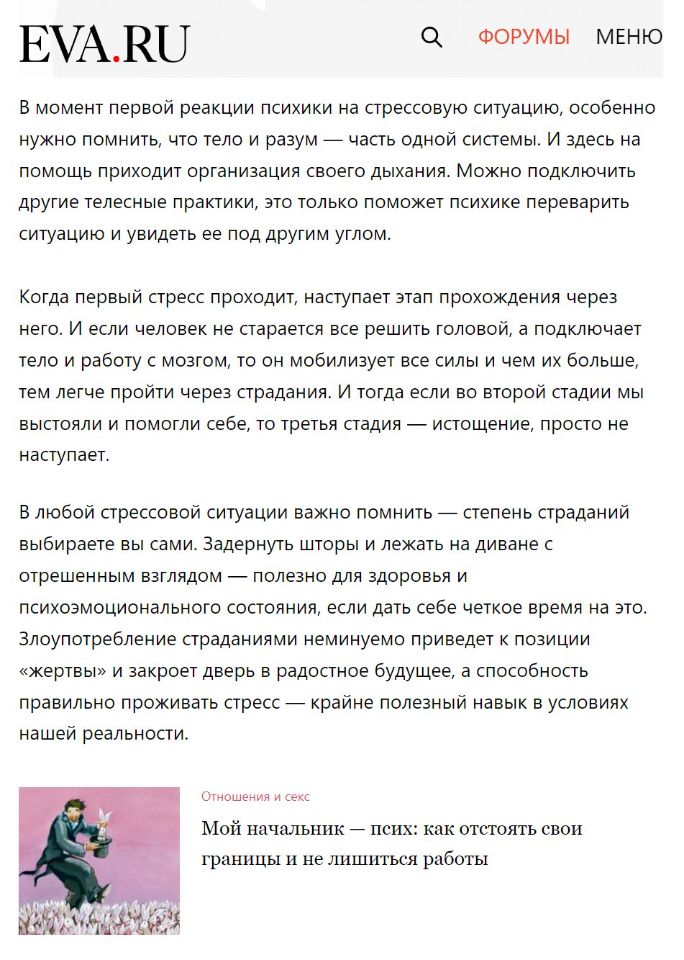 EVA.RU ФОРУМЫ МЕНЮ

В момент первой реакции психики на стрессовую ситуацию, особенно нужно помнить, что тело и разум — часть одной системы. И здесь на помощь приходит организация своего дыхания. Можно подключить другие телесные практики, это только поможет психике переварить ситуацию и увидеть ее под другим углом.

Когда первый стресс проходит, наступает этап прохождения через него. И если человек не старается все решить головой, а подключает тело и работу с мозгом, то он мобилизует все силы и чем их больше, тем легче пройти через страдания. И тогда если во второй стадии мы выстояли и помогли себе, то третья стадия — истощение, просто не наступает.

В любой стрессовой ситуации важно помнить — степень страданий выбираете вы сами. Задернуть шторы и лежать на диване с отрешенным взглядом — полезно для здоровья и психоэмоционального состояния, если дать себе четкое время на это. Злоупотребление страданиями неминуемо приведет к позиции «жертвы» и закроет дверь в радостное будущее, а способность правильно проживать стресс — крайне полезный навык в условиях нашей реальности.

Отношения и секс

Мой начальник — псих: как отстоять свои границы и не лишиться работы